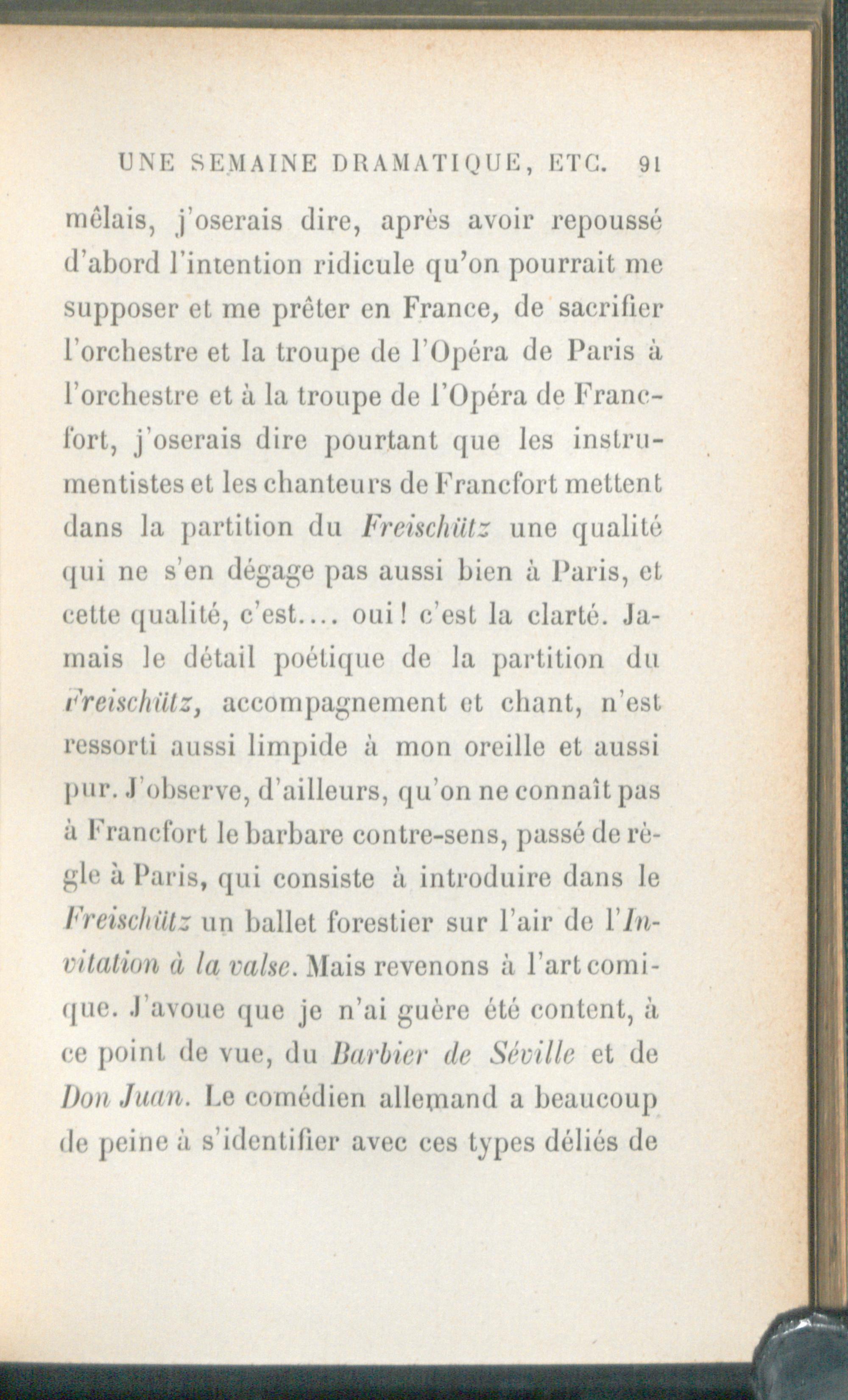 UNE SEMAINE DRAMATIQUE, ETC. 91

mêlais, j'oserais dire, après avoir repoussé d'abord l'intention ridicule qu'on pourrait me supposer et me prêter en France, de sacrifier l'orchestre et la troupe de l'Opéra de Paris à l'orchestre et à la troupe de l'Opéra de Francfort, j'oserais dire pourtant que les instrumentistes et les chanteurs de Francfort mettent dans la partition du Freischütz une qualité qui ne s'en dégage pas aussi bien à Paris, et cette qualité, c'est.... oui! c'est la clarté. Jamais le détail poétique de la partition du Freischütz, accompagnement et chant, n'est ressorti aussi limpide à mon oreille et aussi pur. J'observe, d'ailleurs, qu'on ne connaît pas à Francfort le barbare contre-sens, passé de règle à Paris, qui consiste à introduire dans le Freischütz un ballet forestier sur l'air de l'Invitation à la valse. Mais revenons à l'art comique. J'avoue que je n'ai guère été content, à ce point de vue, du Barbier de Séville et de Don Juan. Le comédien allemand a beaucoup de peine à s'identifier avec ces types déliés de